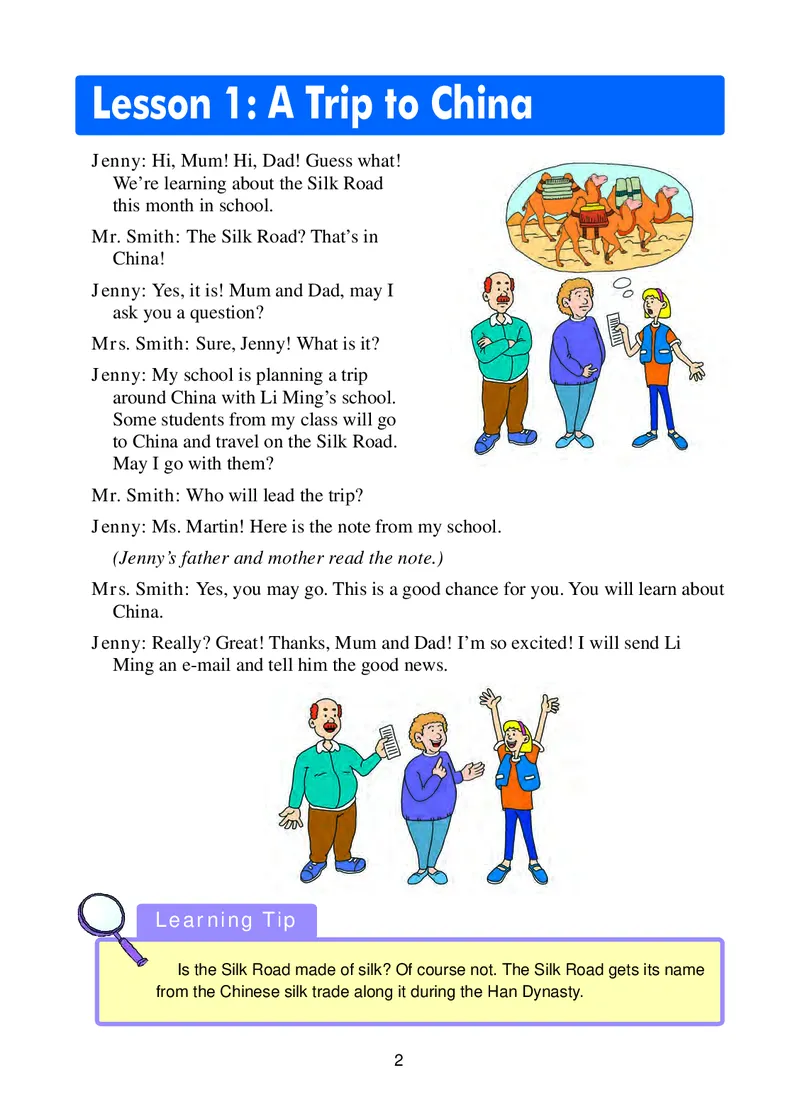 Lesson 1: A Trip to China

Jenny: Hi, Mum! Hi, Dad! Guess what! We're learning about the Silk Road this month in school.

Mr. Smith: The Silk Road? That's in China!

Jenny: Yes, it is! Mum and Dad, may I ask you a question?

Mrs. Smith: Sure, Jenny! What is it?

Jenny: My school is planning a trip around China with Li Ming's school. Some students from my class will go to China and travel on the Silk Road. May I go with them?

Mr. Smith: Who will lead the trip?

Jenny: Ms. Martin! Here is the note from my school.

(Jenny's father and mother read the note.)

Mrs. Smith: Yes, you may go. This is a good chance for you. You will learn about China.

Jenny: Really? Great! Thanks, Mum and Dad! I'm so excited! I will send Li Ming an e-mail and tell him the good news.

Learning Tip

Is the Silk Road made of silk? Of course not. The Silk Road gets its name from the Chinese silk trade along it during the Han Dynasty.

2